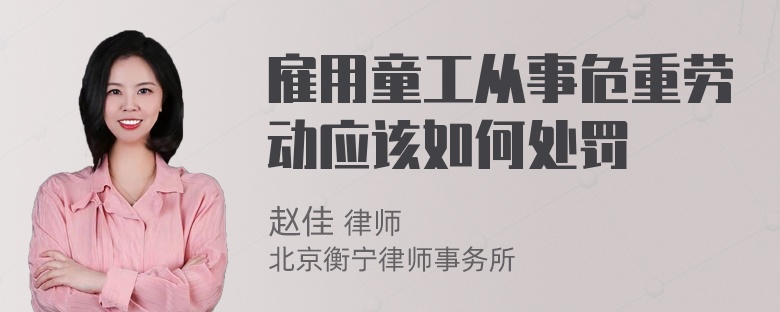 雇用童工从事危重劳动应该如何处罚

赵佳 律师
北京衡宁律师事务所